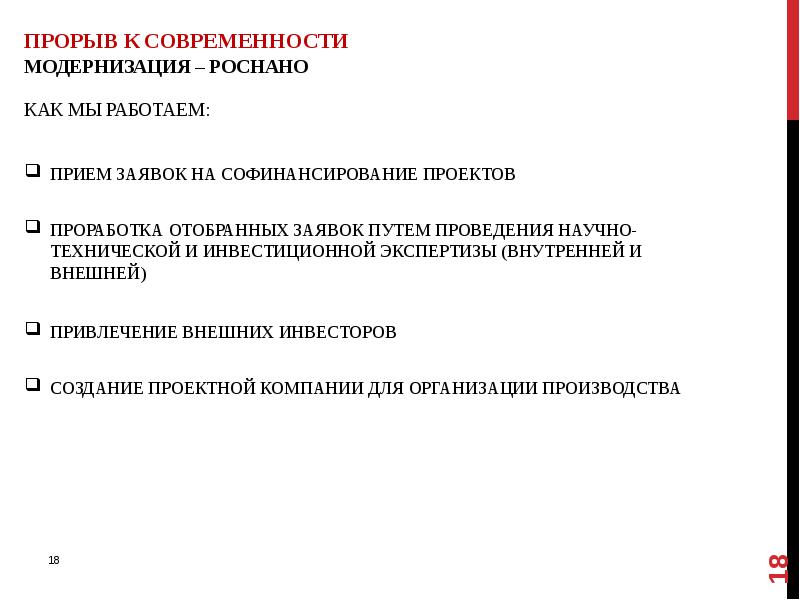 ПРОРЫВ К СОВРЕМЕННОСТИ
МОДЕРНИЗАЦИЯ – РОСНАНО

КАК МЫ РАБОТАЕМ:

☐ ПРИЕМ ЗАЯВОК НА СОФИНАНСИРОВАНИЕ ПРОЕКТОВ

☐ ПРОРАБОТКА ОТОБРАННЫХ ЗАЯВОК ПУТЕМ ПРОВЕДЕНИЯ НАУЧНО-ТЕХНИЧЕСКОЙ И ИНВЕСТИЦИОННОЙ ЭКСПЕРТИЗЫ (ВНУТРЕННЕЙ И ВНЕШНЕЙ)

☐ ПРИВЛЕЧЕНИЕ ВНЕШНИХ ИНВЕСТОРОВ

☐ СОЗДАНИЕ ПРОЕКТНОЙ КОМПАНИИ ДЛЯ ОРГАНИЗАЦИИ ПРОИЗВОДСТВА

18

18